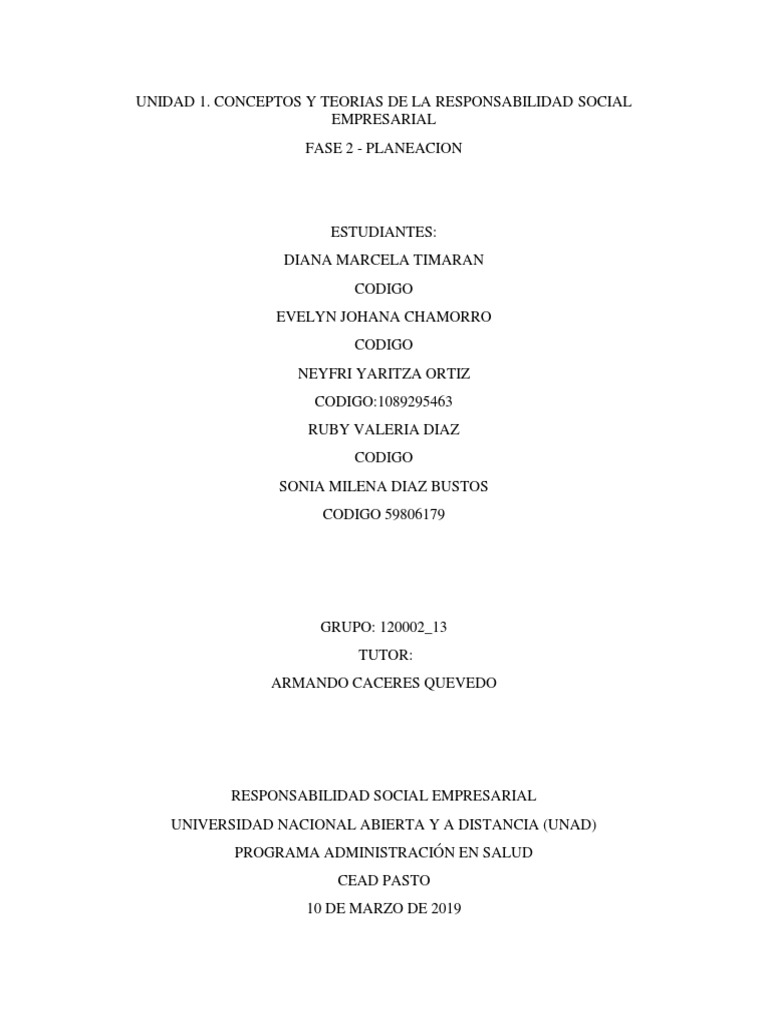 UNIDAD 1. CONCEPTOS Y TEORIAS DE LA RESPONSABILIDAD SOCIAL EMPRESARIAL

FASE 2 - PLANEACION

ESTUDIANTES:

DIANA MARCELA TIMARAN

CODIGO

EVELYN JOHANA CHAMORRO

CODIGO

NEYFRI YARITZA ORTIZ

CODIGO:1089295463

RUBY VALERIA DIAZ

CODIGO

SONIA MILENA DIAZ BUSTOS

CODIGO 59806179

GRUPO: 120002_13

TUTOR:

ARMANDO CACERES QUEVEDO

RESPONSABILIDAD SOCIAL EMPRESARIAL

UNIVERSIDAD NACIONAL ABIERTA Y A DISTANCIA (UNAD)

PROGRAMA ADMINISTRACIÓN EN SALUD

CEAD PASTO

10 DE MARZO DE 2019